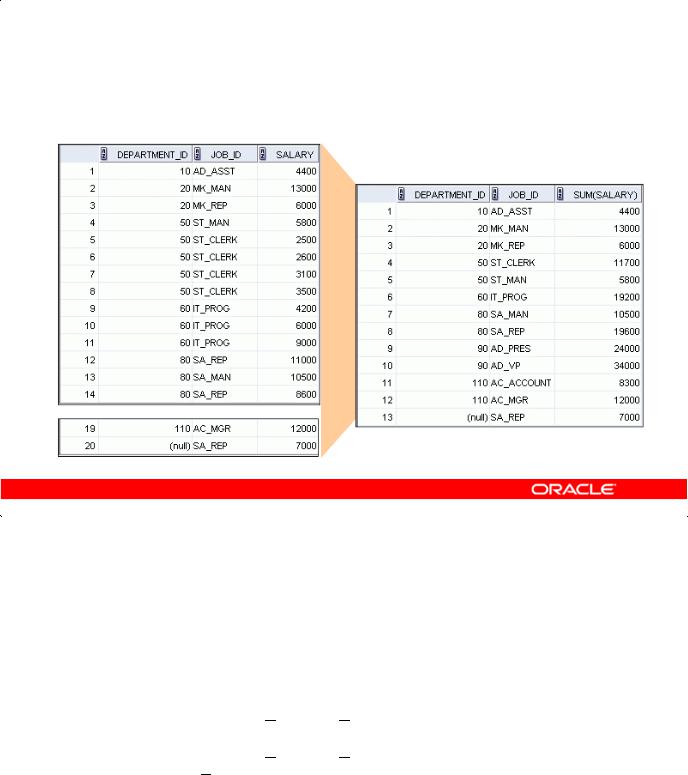 |  | DEPARTMENT_ID | JOB_ID | SALARY |
|---|---|---|---|
| 1 | 10 | AD_ASST | 4400 |
| 2 | 20 | MK_MAN | 13000 |
| 3 | 20 | MK_REP | 6000 |
| 4 | 50 | ST_MAN | 5800 |
| 5 | 50 | ST_CLERK | 2500 |
| 6 | 50 | ST_CLERK | 2600 |
| 7 | 50 | ST_CLERK | 3100 |
| 8 | 50 | ST_CLERK | 3500 |
| 9 | 60 | IT_PROG | 4200 |
| 10 | 60 | IT_PROG | 6000 |
| 11 | 60 | IT_PROG | 9000 |
| 12 | 80 | SA_REP | 11000 |
| 13 | 80 | SA_MAN | 10500 |
| 14 | 80 | SA_REP | 8600 |

|  |  |  |  |
|---|---|---|---|
| 19 | 110 | AC_MGR | 12000 |
| 20 | (null) | SA_REP | 7000 |

|  | DEPARTMENT_ID | JOB_ID | SUM(SALARY) |
|---|---|---|---|
| 1 | 10 | AD_ASST | 4400 |
| 2 | 20 | MK_MAN | 13000 |
| 3 | 20 | MK_REP | 6000 |
| 4 | 50 | ST_CLERK | 11700 |
| 5 | 50 | ST_MAN | 5800 |
| 6 | 60 | IT_PROG | 19200 |
| 7 | 80 | SA_MAN | 10500 |
| 8 | 80 | SA_REP | 19600 |
| 9 | 90 | AD_PRES | 24000 |
| 10 | 90 | AD_VP | 34000 |
| 11 | 110 | AC_ACCOUNT | 8300 |
| 12 | 110 | AC_MGR | 12000 |
| 13 | (null) | SA_REP | 7000 |

ORACLE